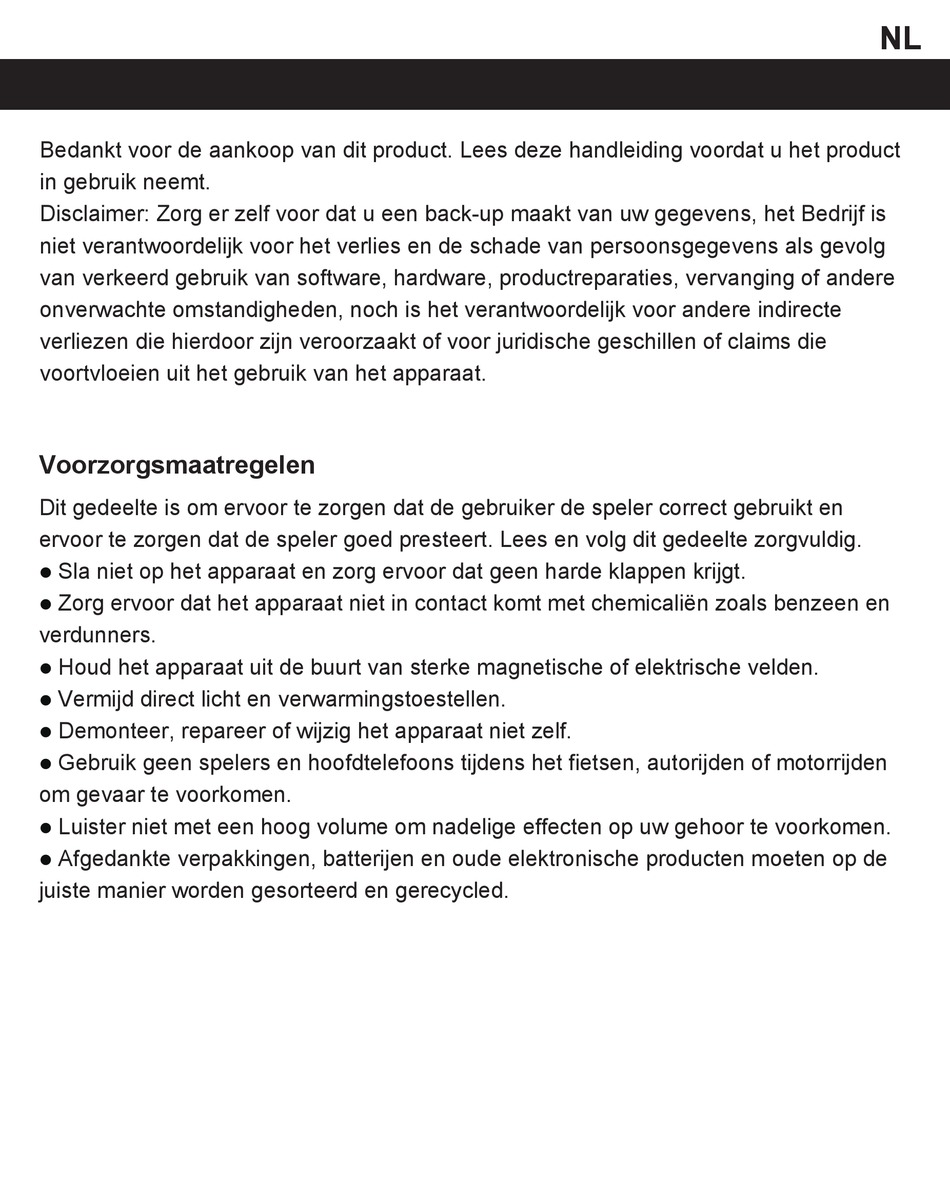 NL

Bedankt voor de aankoop van dit product. Lees deze handleiding voordat u het product in gebruik neemt.
Disclaimer: Zorg er zelf voor dat u een back-up maakt van uw gegevens, het Bedrijf is niet verantwoordelijk voor het verlies en de schade van persoonsgegevens als gevolg van verkeerd gebruik van software, hardware, productreparaties, vervanging of andere onverwachte omstandigheden, noch is het verantwoordelijk voor andere indirecte verliezen die hierdoor zijn veroorzaakt of voor juridische geschillen of claims die voortvloeien uit het gebruik van het apparaat.

Voorzorgsmaatregelen

Dit gedeelte is om ervoor te zorgen dat de gebruiker de speler correct gebruikt en ervoor te zorgen dat de speler goed presteert. Lees en volg dit gedeelte zorgvuldig.
● Sla niet op het apparaat en zorg ervoor dat geen harde klappen krijgt.
● Zorg ervoor dat het apparaat niet in contact komt met chemicaliën zoals benzeen en verdunners.
● Houd het apparaat uit de buurt van sterke magnetische of elektrische velden.
● Vermijd direct licht en verwarmingstoestellen.
● Demonteer, repareer of wijzig het apparaat niet zelf.
● Gebruik geen spelers en hoofdtelefoons tijdens het fietsen, autorijden of motorrijden om gevaar te voorkomen.
● Luister niet met een hoog volume om nadelige effecten op uw gehoor te voorkomen.
● Afgedankte verpakkingen, batterijen en oude elektronische producten moeten op de juiste manier worden gesorteerd en gerecycled.